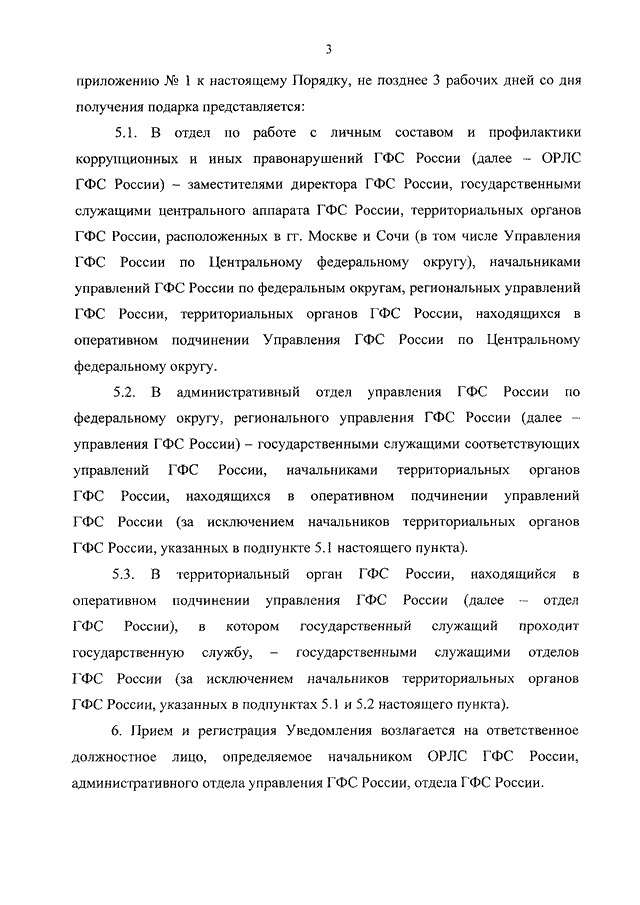 3

приложению № 1 к настоящему Порядку, не позднее 3 рабочих дней со дня получения подарка представляется:

5.1. В отдел по работе с личным составом и профилактики коррупционных и иных правонарушений ГФС России (далее – ОРЛС ГФС России) – заместителями директора ГФС России, государственными служащими центрального аппарата ГФС России, территориальных органов ГФС России, расположенных в гг. Москве и Сочи (в том числе Управления ГФС России по Центральному федеральному округу), начальниками управлений ГФС России по федеральным округам, региональных управлений ГФС России, территориальных органов ГФС России, находящихся в оперативном подчинении Управления ГФС России по Центральному федеральному округу.

5.2. В административный отдел управления ГФС России по федеральному округу, регионального управления ГФС России (далее – управления ГФС России) – государственными служащими соответствующих управлений ГФС России, начальниками территориальных органов ГФС России, находящихся в оперативном подчинении управлений ГФС России (за исключением начальников территориальных органов ГФС России, указанных в подпункте 5.1 настоящего пункта).

5.3. В территориальный орган ГФС России, находящийся в оперативном подчинении управления ГФС России (далее – отдел ГФС России), в котором государственный служащий проходит государственную службу, – государственными служащими отделов ГФС России (за исключением начальников территориальных органов ГФС России, указанных в подпунктах 5.1 и 5.2 настоящего пункта).

6. Прием и регистрация Уведомления возлагается на ответственное должностное лицо, определяемое начальником ОРЛС ГФС России, административного отдела управления ГФС России, отдела ГФС России.